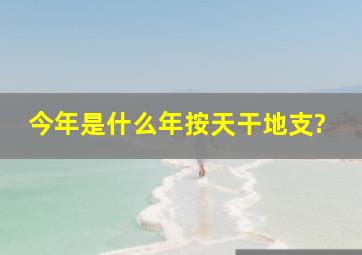 今年是什么年按天干地支?